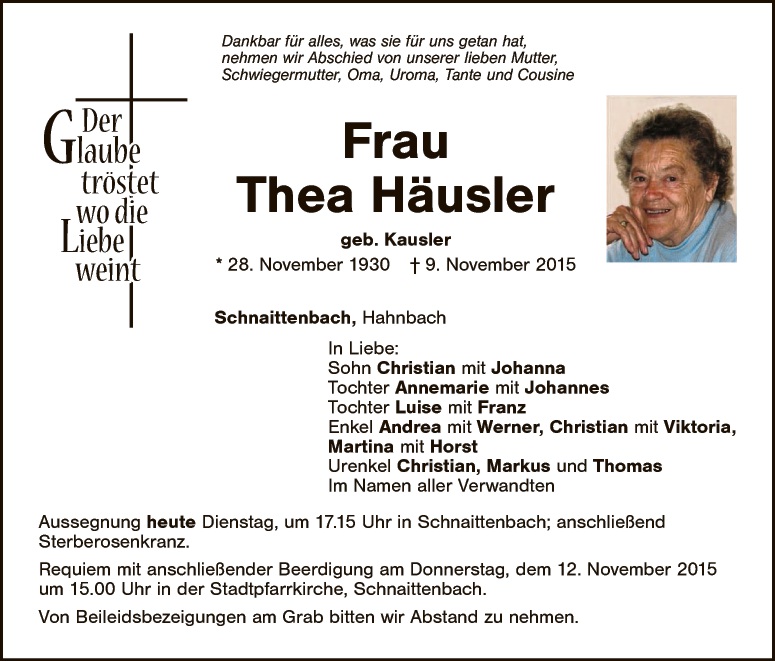 Der
Glaube
tröstet
wo die
Liebe
weint

Dankbar für alles, was sie für uns getan hat, nehmen wir Abschied von unserer lieben Mutter, Schwiegermutter, Oma, Uroma, Tante und Cousine

Frau
Thea Häusler

geb. Kausler

* 28. November 1930 † 9. November 2015

Schnaittenbach, Hahnbach

In Liebe:
Sohn Christian mit Johanna
Tochter Annemarie mit Johannes
Tochter Luise mit Franz
Enkel Andrea mit Werner, Christian mit Viktoria, Martina mit Horst
Urenkel Christian, Markus und Thomas
Im Namen aller Verwandten

Aussegnung heute Dienstag, um 17.15 Uhr in Schnaittenbach; anschließend Sterberosenkranz.

Requiem mit anschließender Beerdigung am Donnerstag, dem 12. November 2015 um 15.00 Uhr in der Stadtpfarrkirche, Schnaittenbach.

Von Beileidsbezeigungen am Grab bitten wir Abstand zu nehmen.